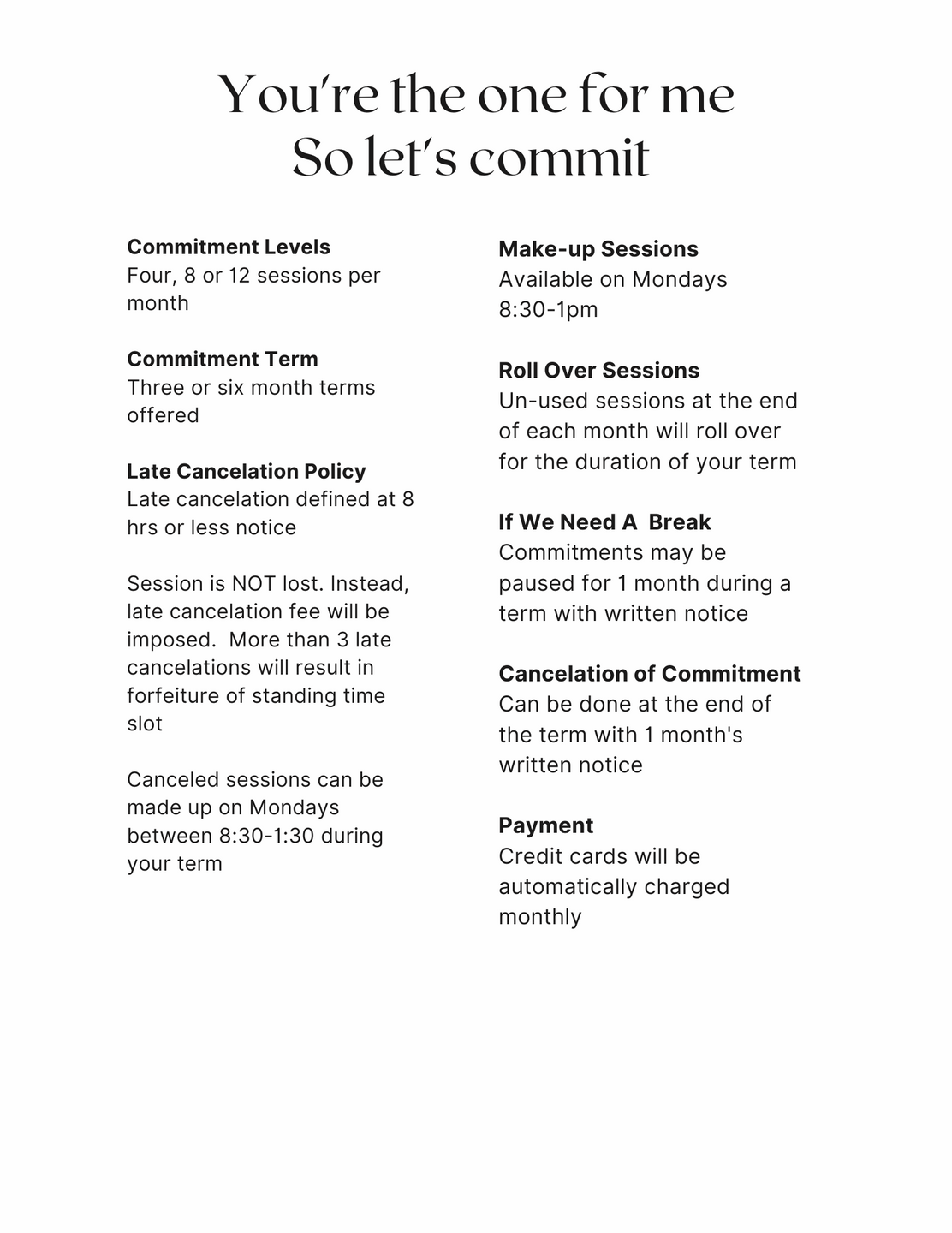 You're the one for me
So let's commit

Commitment Levels
Four, 8 or 12 sessions per month

Commitment Term
Three or six month terms offered

Late Cancelation Policy
Late cancelation defined at 8 hrs or less notice

Session is NOT lost. Instead, late cancelation fee will be imposed. More than 3 late cancelations will result in forfeiture of standing time slot

Canceled sessions can be made up on Mondays between 8:30-1:30 during your term

Make-up Sessions
Available on Mondays 8:30-1pm

Roll Over Sessions
Un-used sessions at the end of each month will roll over for the duration of your term

If We Need A Break
Commitments may be paused for 1 month during a term with written notice

Cancelation of Commitment
Can be done at the end of the term with 1 month's written notice

Payment
Credit cards will be automatically charged monthly